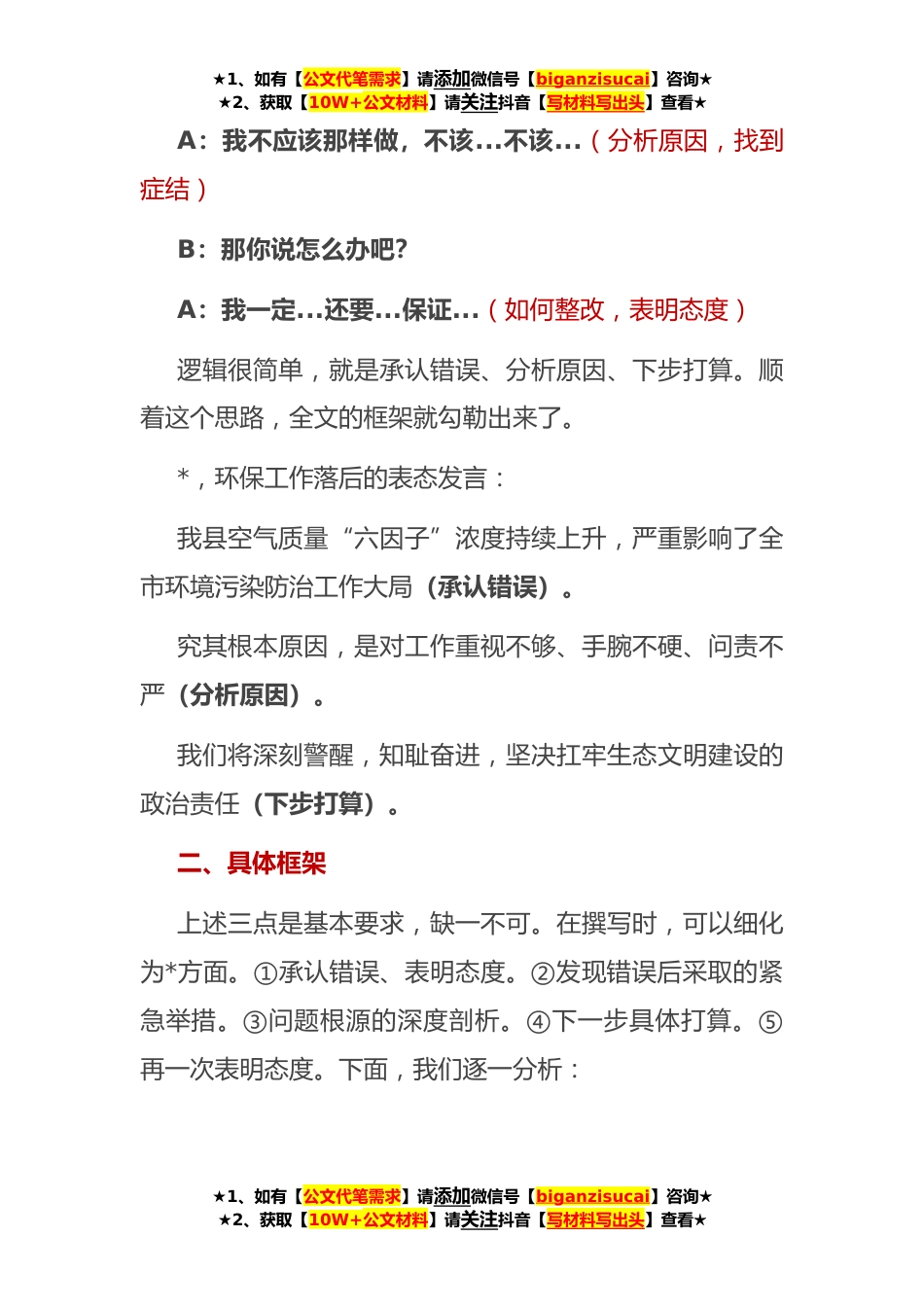 ★1、如有【公文代笔需求】请添加微信号【biganzisucai】咨询★
★2、获取【10W+公文材料】请关注抖音【写材料写出头】查看★

A：我不应该那样做，不该...不该...（分析原因，找到症结）

B：那你说怎么办吧？

A：我一定...还要...保证...（如何整改，表明态度）

逻辑很简单，就是承认错误、分析原因、下步打算。顺着这个思路，全文的框架就勾勒出来了。

*，环保工作落后的表态发言：

我县空气质量“六因子”浓度持续上升，严重影响了全市环境污染防治工作大局（承认错误）。

究其根本原因，是对工作重视不够、手腕不硬、问责不严（分析原因）。

我们将深刻警醒，知耻奋进，坚决扛牢生态文明建设的政治责任（下步打算）。

二、具体框架

上述三点是基本要求，缺一不可。在撰写时，可以细化为*方面。①承认错误、表明态度。②发现错误后采取的紧急举措。③问题根源的深度剖析。④下一步具体打算。⑤再一次表明态度。下面，我们逐一分析：

★1、如有【公文代笔需求】请添加微信号【biganzisucai】咨询★
★2、获取【10W+公文材料】请关注抖音【写材料写出头】查看★